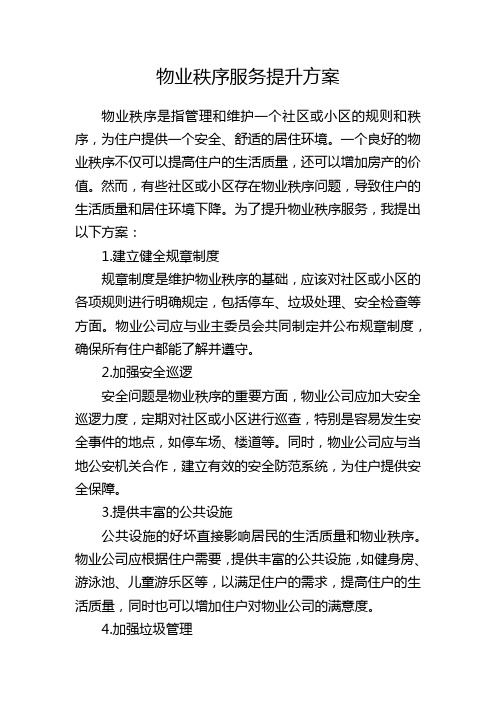 物业秩序服务提升方案

物业秩序是指管理和维护一个社区或小区的规则和秩序，为住户提供一个安全、舒适的居住环境。一个良好的物业秩序不仅可以提高住户的生活质量，还可以增加房产的价值。然而，有些社区或小区存在物业秩序问题，导致住户的生活质量和居住环境下降。为了提升物业秩序服务，我提出以下方案：

1.建立健全规章制度

规章制度是维护物业秩序的基础，应该对社区或小区的各项规则进行明确规定，包括停车、垃圾处理、安全检查等方面。物业公司应与业主委员会共同制定并公布规章制度，确保所有住户都能了解并遵守。

2.加强安全巡逻

安全问题是物业秩序的重要方面，物业公司应加大安全巡逻力度，定期对社区或小区进行巡查，特别是容易发生安全事件的地点，如停车场、楼道等。同时，物业公司应与当地公安机关合作，建立有效的安全防范系统，为住户提供安全保障。

3.提供丰富的公共设施

公共设施的好坏直接影响居民的生活质量和物业秩序。物业公司应根据住户需要，提供丰富的公共设施，如健身房、游泳池、儿童游乐区等，以满足住户的需求，提高住户的生活质量，同时也可以增加住户对物业公司的满意度。

4.加强垃圾管理